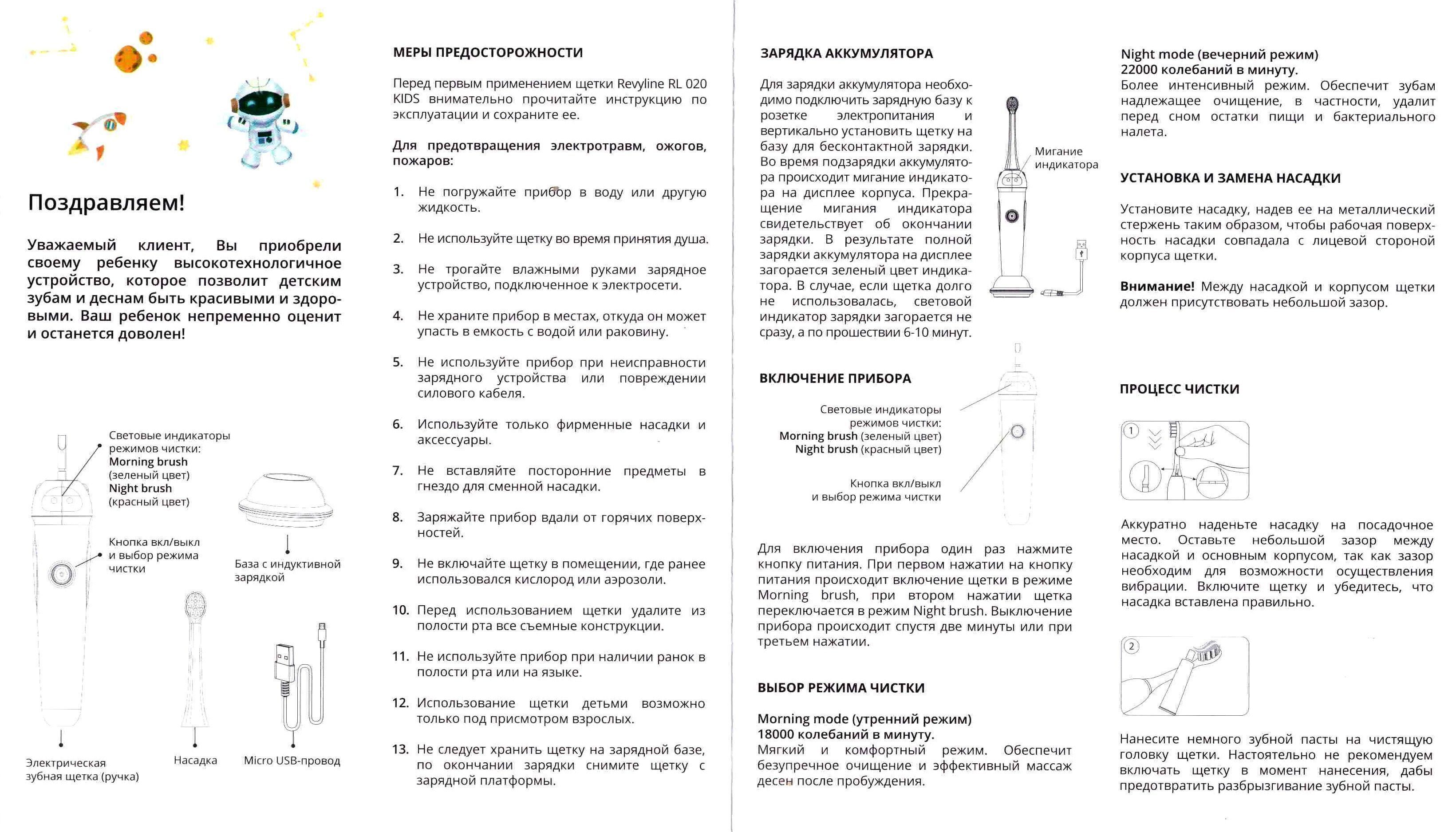 Поздравляем!

Уважаемый клиент, Вы приобрели своему ребенку высокотехнологичное устройство, которое позволит детским зубам и деснам быть красивыми и здоровыми. Ваш ребенок непременно оценит и останется доволен!

Световые индикаторы режимов чистки:
Morning brush (зеленый цвет)
Night brush (красный цвет)

Кнопка вкл/выкл и выбор режима чистки

База с индуктивной зарядкой

Электрическая зубная щетка (ручка)

Насадка

Micro USB-провод

МЕРЫ ПРЕДОСТОРОЖНОСТИ

Перед первым применением щетки Revyline RL 020 KIDS внимательно прочитайте инструкцию по эксплуатации и сохраните ее.

Для предотвращения электротравм, ожогов, пожаров:

1. Не погружайте прибор в воду или другую жидкость.

2. Не используйте щетку во время принятия душа.

3. Не трогайте влажными руками зарядное устройство, подключенное к электросети.

4. Не храните прибор в местах, откуда он может упасть в емкость с водой или раковину.

5. Не используйте прибор при неисправности зарядного устройства или повреждении силового кабеля.

6. Используйте только фирменные насадки и аксессуары.

7. Не вставляйте посторонние предметы в гнездо для сменной насадки.

8. Заряжайте прибор вдали от горячих поверхностей.

9. Не включайте щетку в помещении, где ранее использовался кислород или аэрозоли.

10. Перед использованием щетки удалите из полости рта все съемные конструкции.

11. Не используйте прибор при наличии ранок в полости рта или на языке.

12. Использование щетки детьми возможно только под присмотром взрослых.

13. Не следует хранить щетку на зарядной базе, по окончании зарядки снимите щетку с зарядной платформы.

ЗАРЯДКА АККУМУЛЯТОРА

Для зарядки аккумулятора необходимо подключить зарядную базу к розетке электропитания и вертикально установить щетку на базу для бесконтактной зарядки. Во время подзарядки аккумулятора происходит мигание индикатора на дисплее корпуса. Прекращение мигания индикатора свидетельствует об окончании зарядки. В результате полной зарядки аккумулятора на дисплее загорается зеленый цвет индикатора. В случае, если щетка долго не использовалась, световой индикатор зарядки загорается не сразу, а по прошествии 6-10 минут.

Мигание индикатора

ВКЛЮЧЕНИЕ ПРИБОРА

Световые индикаторы режимов чистки:
Morning brush (зеленый цвет)
Night brush (красный цвет)

Кнопка вкл/выкл и выбор режима чистки

Для включения прибора один раз нажмите кнопку питания. При первом нажатии на кнопку питания происходит включение щетки в режиме Morning brush, при втором нажатии щетка переключается в режим Night brush. Выключение прибора происходит спустя две минуты или при третьем нажатии.

ВЫБОР РЕЖИМА ЧИСТКИ

Morning mode (утренний режим)
18000 колебаний в минуту.
Мягкий и комфортный режим. Обеспечит безупречное очищение и эффективный массаж десен после пробуждения.

Night mode (вечерний режим)
22000 колебаний в минуту.
Более интенсивный режим. Обеспечит зубам надлежащее очищение, в частности, удалит перед сном остатки пищи и бактериального налета.

УСТАНОВКА И ЗАМЕНА НАСАДКИ

Установите насадку, надев ее на металлический стержень таким образом, чтобы рабочая поверхность насадки совпадала с лицевой стороной корпуса щетки.

Внимание! Между насадкой и корпусом щетки должен присутствовать небольшой зазор.

ПРОЦЕСС ЧИСТКИ

1

Аккуратно наденьте насадку на посадочное место. Оставьте небольшой зазор между насадкой и основным корпусом, так как зазор необходим для возможности осуществления вибрации. Включите щетку и убедитесь, что насадка вставлена правильно.

2

Нанесите немного зубной пасты на чистящую головку щетки. Настоятельно не рекомендуем включать щетку в момент нанесения, дабы предотвратить разбрызгивание зубной пасты.